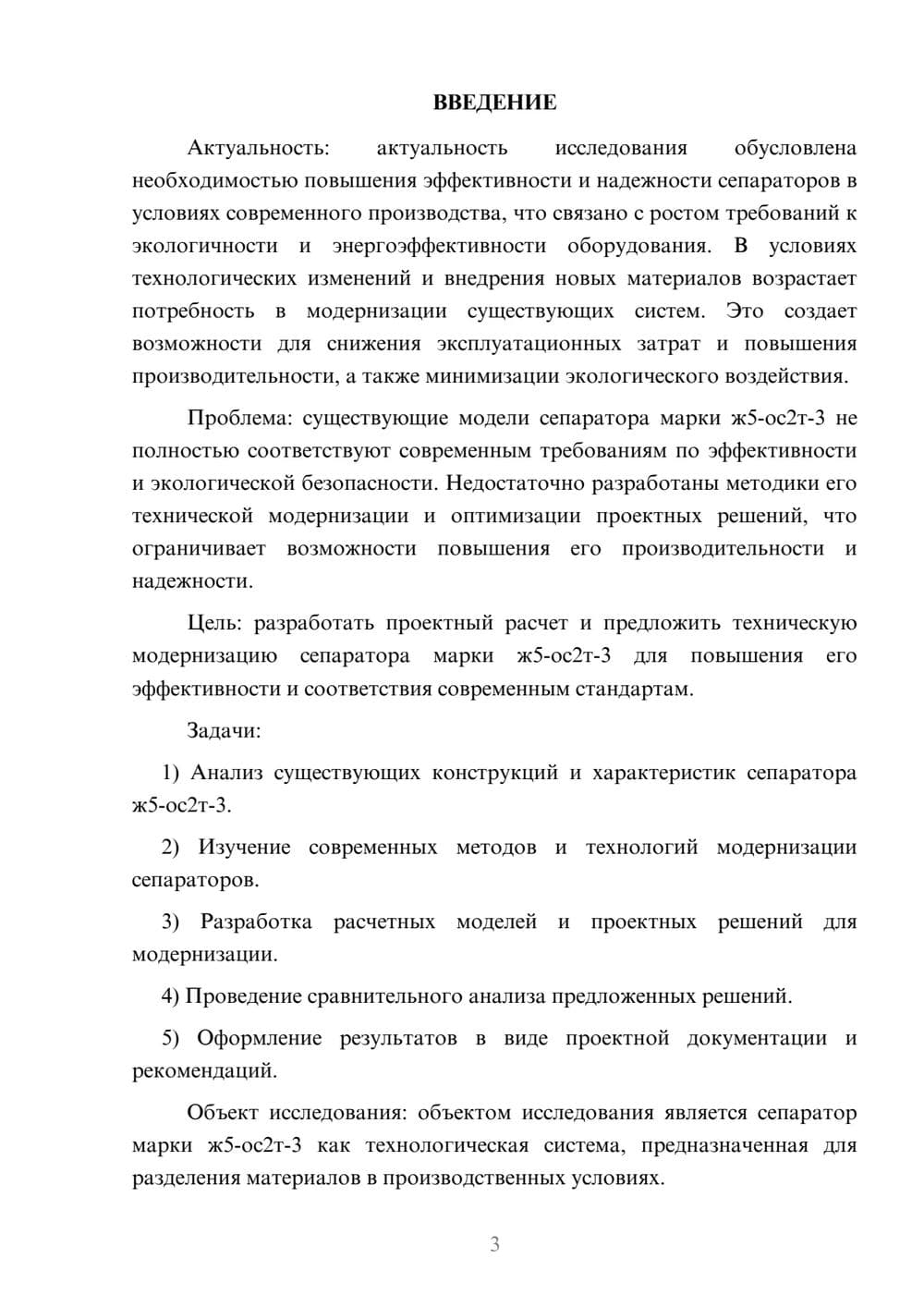 ВВЕДЕНИЕ

Актуальность: актуальность исследования обусловлена необходимостью повышения эффективности и надежности сепараторов в условиях современного производства, что связано с ростом требований к экологичности и энергоэффективности оборудования. В условиях технологических изменений и внедрения новых материалов возрастает потребность в модернизации существующих систем. Это создает возможности для снижения эксплуатационных затрат и повышения производительности, а также минимизации экологического воздействия.

Проблема: существующие модели сепаратора марки ж5-ос2т-3 не полностью соответствуют современным требованиям по эффективности и экологической безопасности. Недостаточно разработаны методики его технической модернизации и оптимизации проектных решений, что ограничивает возможности повышения его производительности и надежности.

Цель: разработать проектный расчет и предложить техническую модернизацию сепаратора марки ж5-ос2т-3 для повышения его эффективности и соответствия современным стандартам.

Задачи:

1) Анализ существующих конструкций и характеристик сепаратора ж5-ос2т-3.

2) Изучение современных методов и технологий модернизации сепараторов.

3) Разработка расчетных моделей и проектных решений для модернизации.

4) Проведение сравнительного анализа предложенных решений.

5) Оформление результатов в виде проектной документации и рекомендаций.

Объект исследования: объектом исследования является сепаратор марки ж5-ос2т-3 как технологическая система, предназначенная для разделения материалов в производственных условиях.

3